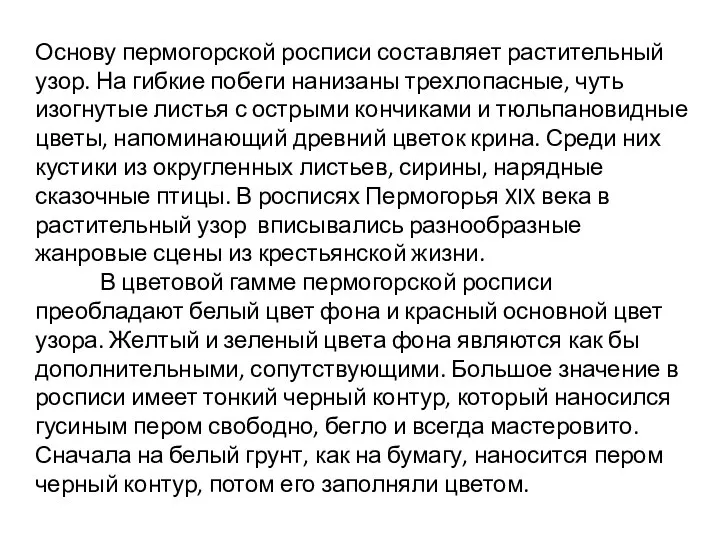 Основу пермогорской росписи составляет растительный узор. На гибкие побеги нанизаны трехлопасные, чуть изогнутые листья с острыми кончиками и тюльпановидные цветы, напоминающий древний цветок крина. Среди них кустики из округленных листьев, сирины, нарядные сказочные птицы. В росписях Пермогорья XIX века в растительный узор вписывались разнообразные жанровые сцены из крестьянской жизни.

В цветовой гамме пермогорской росписи преобладают белый цвет фона и красный основной цвет узора. Желтый и зеленый цвета фона являются как бы дополнительными, сопутствующими. Большое значение в росписи имеет тонкий черный контур, который наносился гусиным пером свободно, бегло и всегда мастеровито. Сначала на белый грунт, как на бумагу, наносится пером черный контур, потом его заполняли цветом.